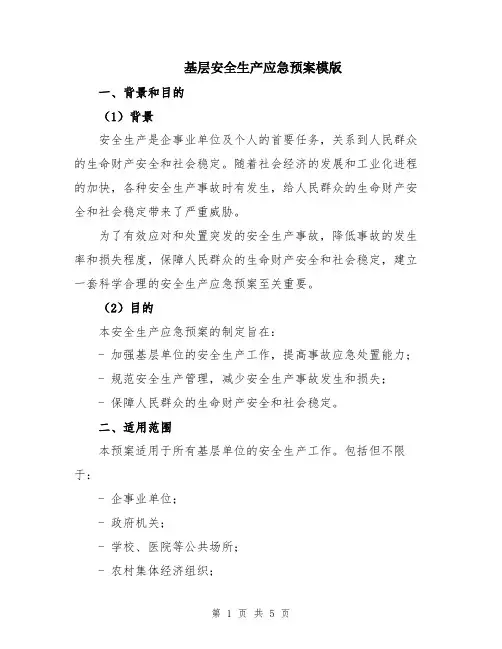 基层安全生产应急预案模版

一、背景和目的

（1）背景

安全生产是企事业单位及个人的首要任务，关系到人民群众的生命财产安全和社会稳定。随着社会经济的发展和工业化进程的加快，各种安全生产事故时有发生，给人民群众的生命财产安全和社会稳定带来了严重威胁。

为了有效应对和处置突发的安全生产事故，降低事故的发生率和损失程度，保障人民群众的生命财产安全和社会稳定，建立一套科学合理的安全生产应急预案至关重要。

（2）目的

本安全生产应急预案的制定旨在：

- 加强基层单位的安全生产工作，提高事故应急处置能力；

- 规范安全生产管理，减少安全生产事故发生和损失；

- 保障人民群众的生命财产安全和社会稳定。

二、适用范围

本预案适用于所有基层单位的安全生产工作。包括但不限于：

- 企事业单位；

- 政府机关；

- 学校、医院等公共场所；

- 农村集体经济组织；

第 1 页 共 5 页